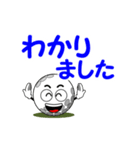 わかり
ました